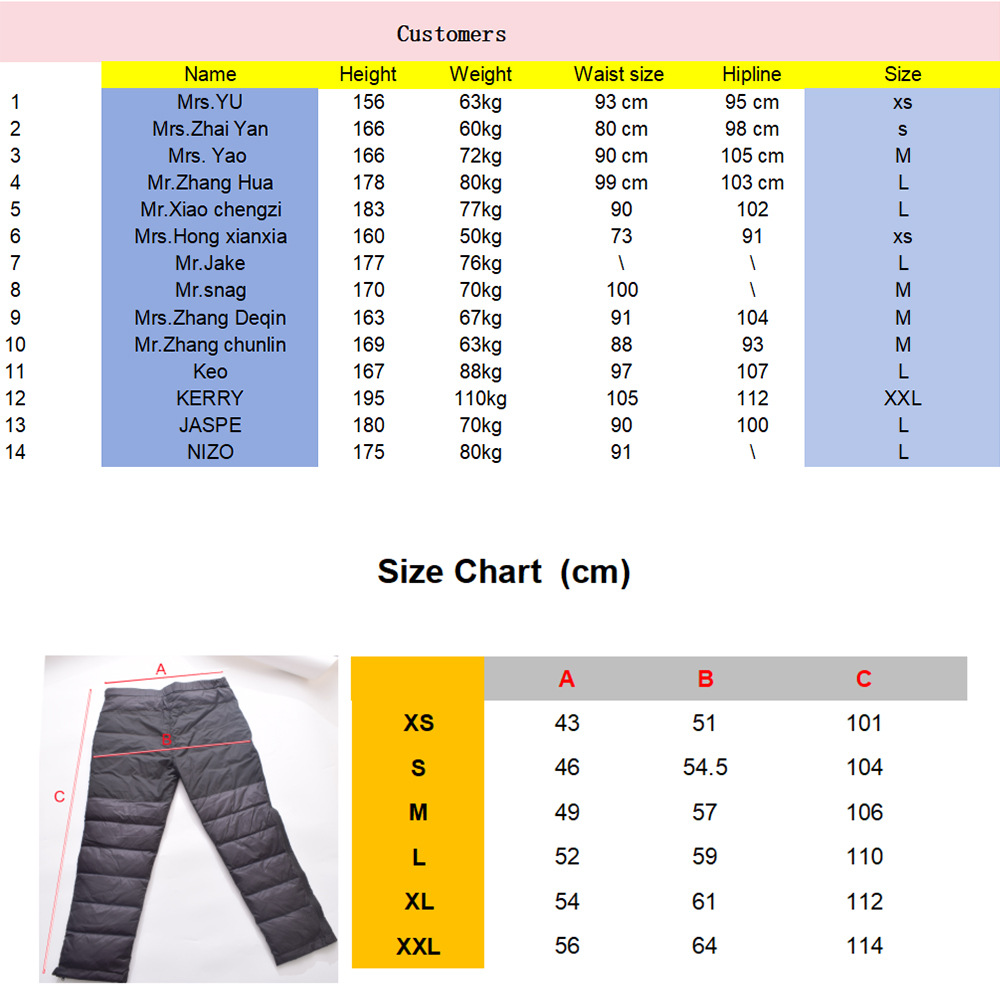 Customers

| | Name | Height | Weight | Waist size | Hipline | Size |
|---|---|---|---|---|---|---|
| 1 | Mrs.YU | 156 | 63kg | 93 cm | 95 cm | xs |
| 2 | Mrs.Zhai Yan | 166 | 60kg | 80 cm | 98 cm | s |
| 3 | Mrs. Yao | 166 | 72kg | 90 cm | 105 cm | M |
| 4 | Mr.Zhang Hua | 178 | 80kg | 99 cm | 103 cm | L |
| 5 | Mr.Xiao chengzi | 183 | 77kg | 90 | 102 | L |
| 6 | Mrs.Hong xianxia | 160 | 50kg | 73 | 91 | xs |
| 7 | Mr.Jake | 177 | 76kg | \ | \ | L |
| 8 | Mr.snag | 170 | 70kg | 100 | \ | M |
| 9 | Mrs.Zhang Deqin | 163 | 67kg | 91 | 104 | M |
| 10 | Mr.Zhang chunlin | 169 | 63kg | 88 | 93 | M |
| 11 | Keo | 167 | 88kg | 97 | 107 | L |
| 12 | KERRY | 195 | 110kg | 105 | 112 | XXL |
| 13 | JASPE | 180 | 70kg | 90 | 100 | L |
| 14 | NIZO | 175 | 80kg | 91 | \ | L |

Size Chart (cm)

A
B
C

| | A | B | C |
|---|---|---|---|
| XS | 43 | 51 | 101 |
| S | 46 | 54.5 | 104 |
| M | 49 | 57 | 106 |
| L | 52 | 59 | 110 |
| XL | 54 | 61 | 112 |
| XXL | 56 | 64 | 114 |